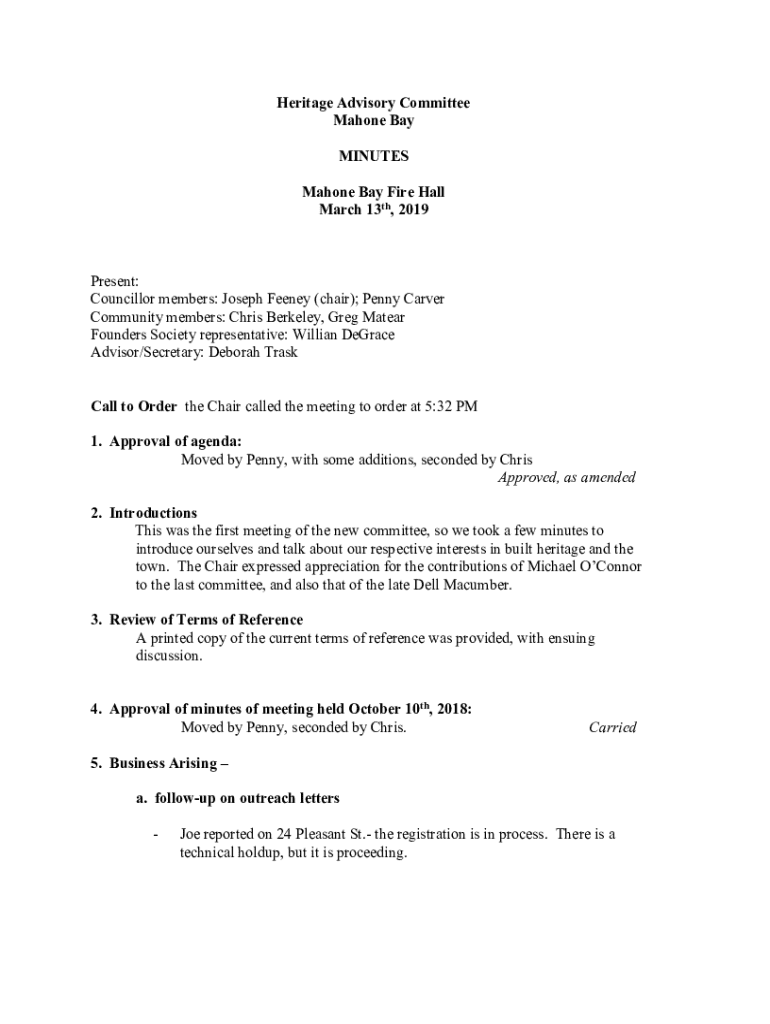 Heritage Advisory Committee
Mahone Bay

MINUTES

Mahone Bay Fire Hall
March 13th, 2019

Present:
Councillor members: Joseph Feeney (chair); Penny Carver
Community members: Chris Berkeley, Greg Matear
Founders Society representative: Willian DeGrace
Advisor/Secretary: Deborah Trask

Call to Order the Chair called the meeting to order at 5:32 PM

1. Approval of agenda:
Moved by Penny, with some additions, seconded by Chris
Approved, as amended

2. Introductions
This was the first meeting of the new committee, so we took a few minutes to introduce ourselves and talk about our respective interests in built heritage and the town. The Chair expressed appreciation for the contributions of Michael O'Connor to the last committee, and also that of the late Dell Macumber.

3. Review of Terms of Reference
A printed copy of the current terms of reference was provided, with ensuing discussion.

4. Approval of minutes of meeting held October 10th, 2018:
Moved by Penny, seconded by Chris. Carried

5. Business Arising –

a. follow-up on outreach letters

- Joe reported on 24 Pleasant St.- the registration is in process. There is a technical holdup, but it is proceeding.